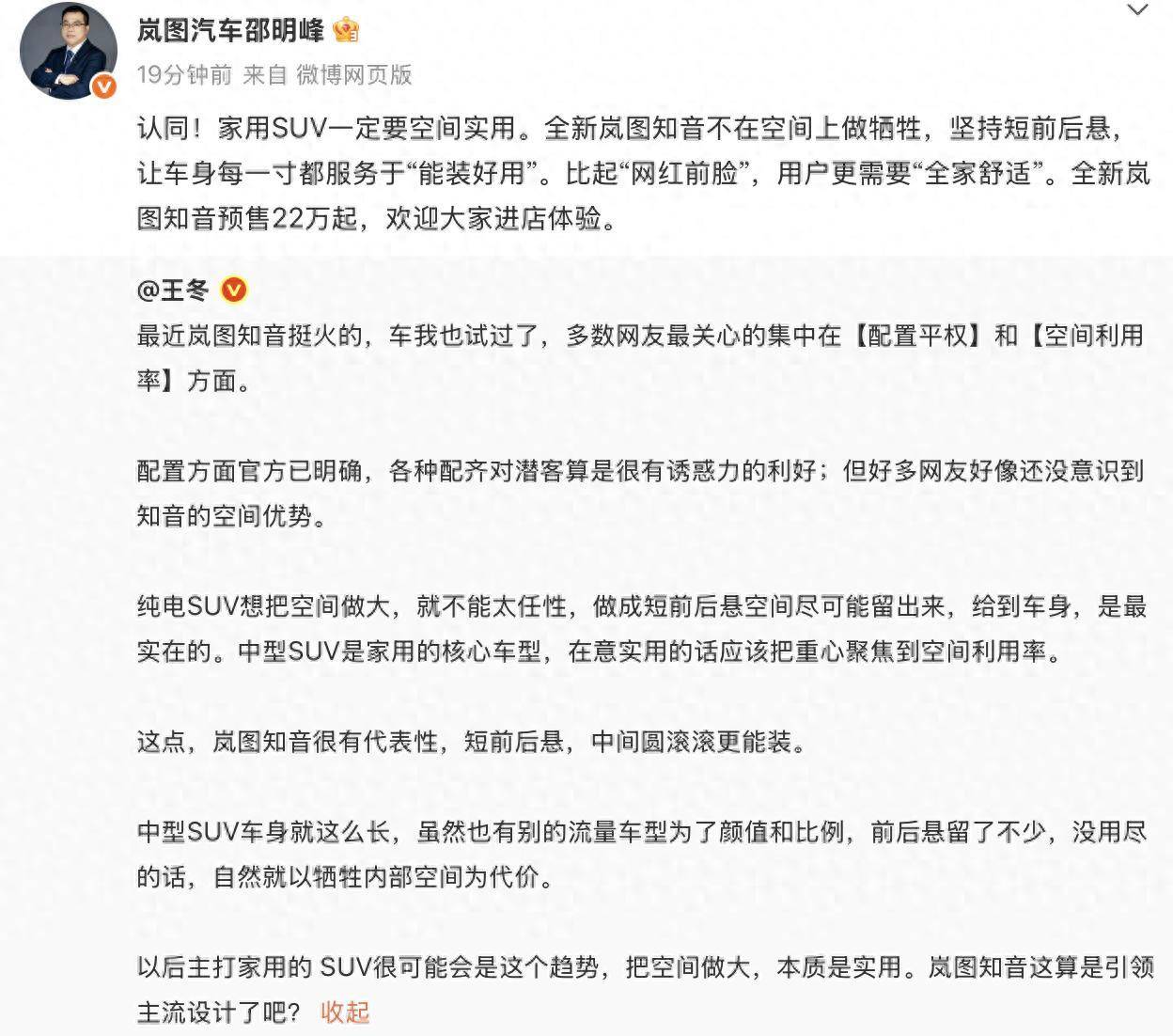 岚图汽车邵明峰

19分钟前 来自 微博网页版

认同！家用SUV一定要空间实用。全新岚图知音不在空间上做牺牲，坚持短前后悬，让车身每一寸都服务于“能装好用”。比起“网红前脸”，用户更需要“全家舒适”。全新岚图知音预售22万起，欢迎大家进店体验。

@王冬

最近岚图知音挺火的，车我也试过了，多数网友最关心的集中在【配置平权】和【空间利用率】方面。

配置方面官方已明确，各种配齐对潜客算是很有诱惑力的利好；但好多网友好像还没意识到知音的空间优势。

纯电SUV想把空间做大，就不能太任性，做成短前后悬空间尽可能留出来，给到车身，是最实在的。中型SUV是家用的核心车型，在意实用的话应该把重心聚焦到空间利用率。

这点，岚图知音很有代表性，短前后悬，中间圆滚滚更能装。

中型SUV车身就这么长，虽然也有别的流量车型为了颜值和比例，前后悬留了不少，没用尽的话，自然就以牺牲内部空间为代价。

以后主打家用的 SUV很可能会是这个趋势，把空间做大，本质是实用。岚图知音这算是引领主流设计了吧？ 收起